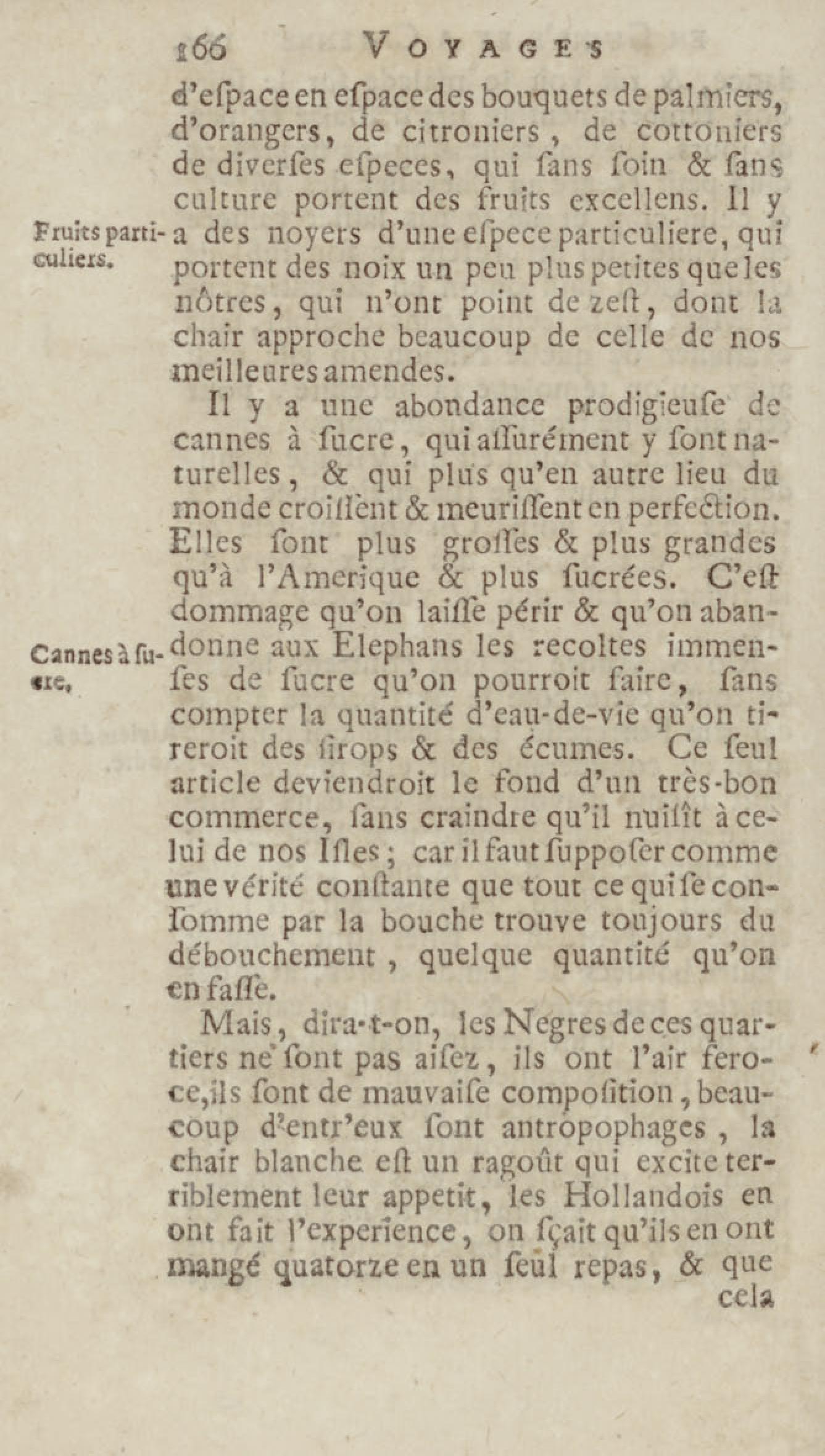 166 VOYAGES

d'eſpace en eſpace des bouquets de palmiers, d'orangers, de citroniers, de cottoniers de diverſes eſpeces, qui ſans ſoin & ſans culture portent des fruits excellens. Il y a des noyers d'une eſpece particuliere, qui portent des noix un peu plus petites que les nôtres, qui n'ont point de zeſt, dont la chair approche beaucoup de celle de nos meilleures amendes.

Fruits particuliers.

Il y a une abondance prodigieuſe de cannes à ſucre, qui aſſurément y ſont naturelles, & qui plus qu'en autre lieu du monde croiſſent & meuriſſent en perfection. Elles ſont plus groſſes & plus grandes qu'à l'Amerique & plus ſucrées. C'eſt dommage qu'on laiſſe périr & qu'on abandonne aux Elephans les recoltes immenſes de ſucre qu'on pourroit faire, ſans compter la quantité d'eau-de-vie qu'on tireroit des ſirops & des écumes. Ce ſeul article deviendroit le fond d'un très-bon commerce, ſans craindre qu'il nuiſît à celui de nos Iſles; car il faut ſuppoſer comme une vérité conſtante que tout ce qui ſe conſomme par la bouche trouve toujours du débouchement, quelque quantité qu'on en faſſe.

Cannes à ſucre.

Mais, dira-t-on, les Negres de ces quartiers ne ſont pas aiſez, ils ont l'air feroce, ils ſont de mauvaiſe compoſition, beaucoup d'entr'eux ſont antropophages, la chair blanche eſt un ragoût qui excite terriblement leur appetit, les Hollandois en ont fait l'experience, on ſçait qu'ils en ont mangé quatorze en un ſeul repas, & que cela